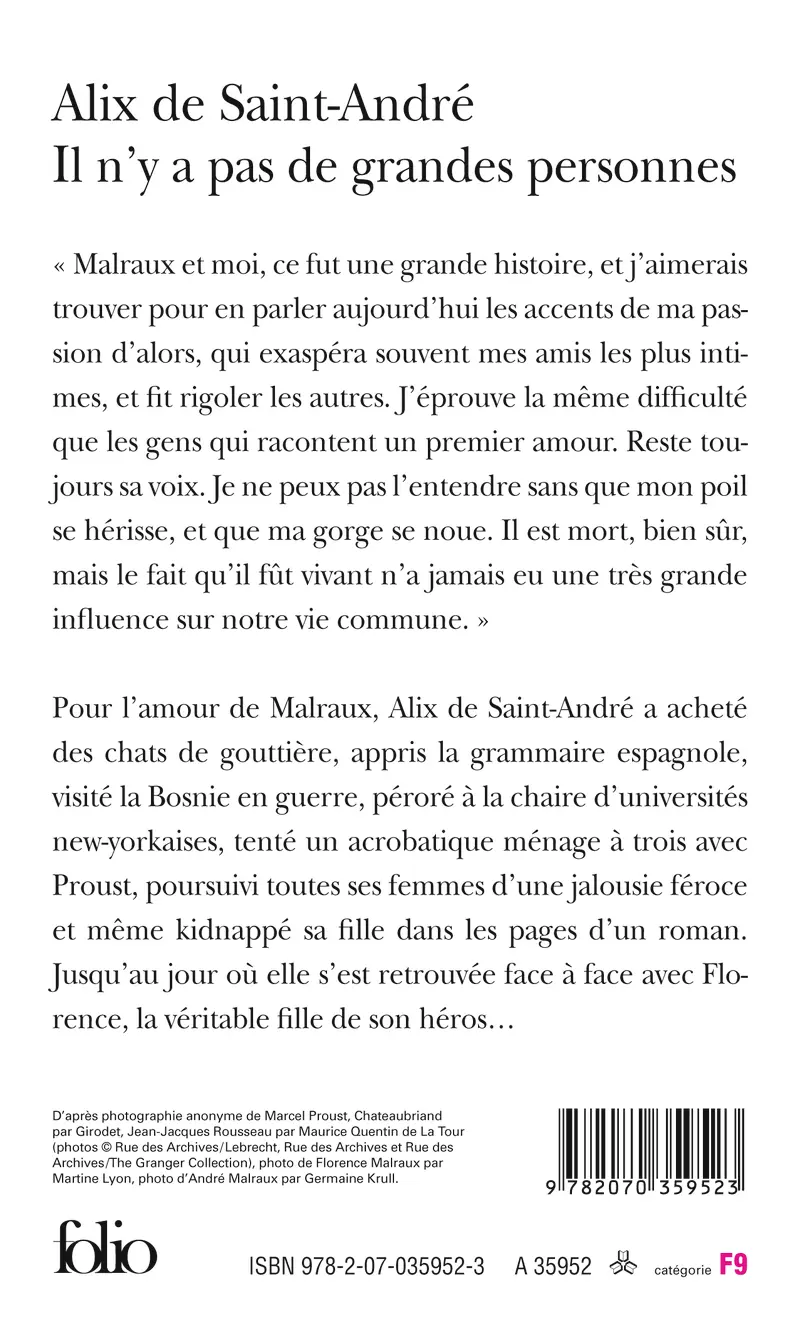 Alix de Saint-André
Il n'y a pas de grandes personnes

« Malraux et moi, ce fut une grande histoire, et j'aimerais trouver pour en parler aujourd'hui les accents de ma passion d'alors, qui exaspéra souvent mes amis les plus intimes, et fit rigoler les autres. J'éprouve la même difficulté que les gens qui racontent un premier amour. Reste toujours sa voix. Je ne peux pas l'entendre sans que mon poil se hérisse, et que ma gorge se noue. Il est mort, bien sûr, mais le fait qu'il fût vivant n'a jamais eu une très grande influence sur notre vie commune. »

Pour l'amour de Malraux, Alix de Saint-André a acheté des chats de gouttière, appris la grammaire espagnole, visité la Bosnie en guerre, péroré à la chaire d'universités new-yorkaises, tenté un acrobatique ménage à trois avec Proust, poursuivi toutes ses femmes d'une jalousie féroce et même kidnappé sa fille dans les pages d'un roman. Jusqu'au jour où elle s'est retrouvée face à face avec Florence, la véritable fille de son héros…

D'après photographie anonyme de Marcel Proust, Chateaubriand par Girodet, Jean-Jacques Rousseau par Maurice Quentin de La Tour (photos © Rue des Archives/Lebrecht, Rue des Archives et Rue des Archives/The Granger Collection), photo de Florence Malraux par Martine Lyon, photo d'André Malraux par Germaine Krull.

9 782070 359523

folio

ISBN 978-2-07-035952-3 A 35952 catégorie F9